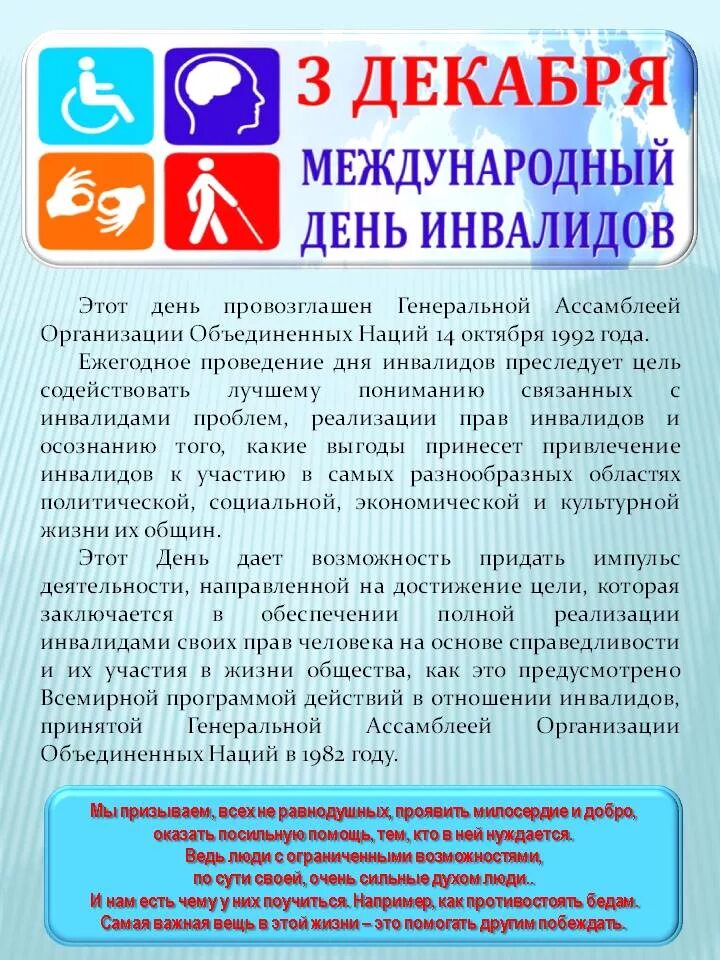 3 ДЕКАБРЯ
МЕЖДУНАРОДНЫЙ
ДЕНЬ ИНВАЛИДОВ

Этот день провозглашен Генеральной Ассамблеей Организации Объединенных Наций 14 октября 1992 года.

Ежегодное проведение дня инвалидов преследует цель содействовать лучшему пониманию связанных с инвалидами проблем, реализации прав инвалидов и осознанию того, какие выгоды принесет привлечение инвалидов к участию в самых разнообразных областях политической, социальной, экономической и культурной жизни их общин.

Этот День дает возможность придать импульс деятельности, направленной на достижение цели, которая заключается в обеспечении полной реализации инвалидами своих прав человека на основе справедливости и их участия в жизни общества, как это предусмотрено Всемирной программой действий в отношении инвалидов, принятой Генеральной Ассамблеей Организации Объединенных Наций в 1982 году.

Мы призываем, всех не равнодушных, проявить милосердие и добро, оказать посильную помощь, тем, кто в ней нуждается.
Ведь люди с ограниченными возможностями, по сути своей, очень сильные духом люди..
И нам есть чему у них поучиться. Например, как противостоять бедам.
Самая важная вещь в этой жизни – это помогать другим побеждать.